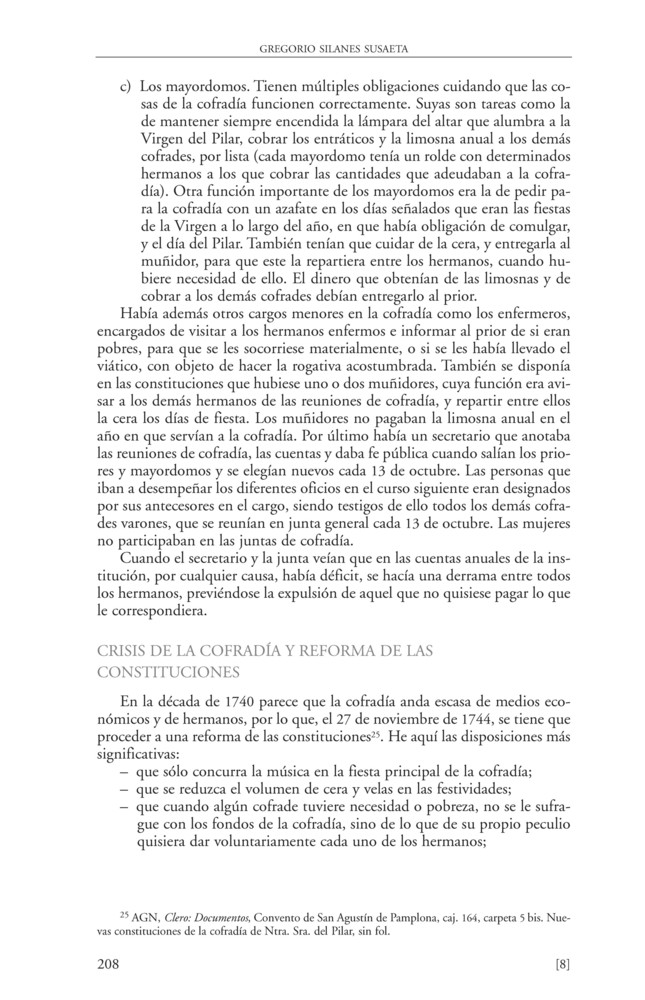 GREGORIO SILANES SUSAETA

c) Los mayordomos. Tienen múltiples obligaciones cuidando que las cosas de la cofradía funcionen correctamente. Suyas son tareas como la de mantener siempre encendida la lámpara del altar que alumbra a la Virgen del Pilar, cobrar los entráticos y la limosna anual a los demás cofrades, por lista (cada mayordomo tenía un rolde con determinados hermanos a los que cobrar las cantidades que adeudaban a la cofradía). Otra función importante de los mayordomos era la de pedir para la cofradía con un azafate en los días señalados que eran las fiestas de la Virgen a lo largo del año, en que había obligación de comulgar, y el día del Pilar. También tenían que cuidar de la cera, y entregarla al muñidor, para que este la repartiera entre los hermanos, cuando hubiere necesidad de ello. El dinero que obtenían de las limosnas y de cobrar a los demás cofrades debían entregarlo al prior.

Había además otros cargos menores en la cofradía como los enfermeros, encargados de visitar a los hermanos enfermos e informar al prior de si eran pobres, para que se les socorriese materialmente, o si se les había llevado el viático, con objeto de hacer la rogativa acostumbrada. También se disponía en las constituciones que hubiese uno o dos muñidores, cuya función era avisar a los demás hermanos de las reuniones de cofradía, y repartir entre ellos la cera los días de fiesta. Los muñidores no pagaban la limosna anual en el año en que servían a la cofradía. Por último había un secretario que anotaba las reuniones de cofradía, las cuentas y daba fe pública cuando salían los priores y mayordomos y se elegían nuevos cada 13 de octubre. Las personas que iban a desempeñar los diferentes oficios en el curso siguiente eran designados por sus antecesores en el cargo, siendo testigos de ello todos los demás cofrades varones, que se reunían en junta general cada 13 de octubre. Las mujeres no participaban en las juntas de cofradía.

Cuando el secretario y la junta veían que en las cuentas anuales de la institución, por cualquier causa, había déficit, se hacía una derrama entre todos los hermanos, previéndose la expulsión de aquel que no quisiese pagar lo que le correspondiera.

CRISIS DE LA COFRADÍA Y REFORMA DE LAS CONSTITUCIONES

En la década de 1740 parece que la cofradía anda escasa de medios económicos y de hermanos, por lo que, el 27 de noviembre de 1744, se tiene que proceder a una reforma de las constituciones$^{25}$. He aquí las disposiciones más significativas:
– que sólo concurra la música en la fiesta principal de la cofradía;
– que se reduzca el volumen de cera y velas en las festividades;
– que cuando algún cofrade tuviere necesidad o pobreza, no se le sufrague con los fondos de la cofradía, sino de lo que de su propio peculio quisiera dar voluntariamente cada uno de los hermanos;

$^{25}$ AGN, Clero: Documentos, Convento de San Agustín de Pamplona, caj. 164, carpeta 5 bis. Nuevas constituciones de la cofradía de Ntra. Sra. del Pilar, sin fol.

208 [8]